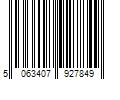 5 063407 927849